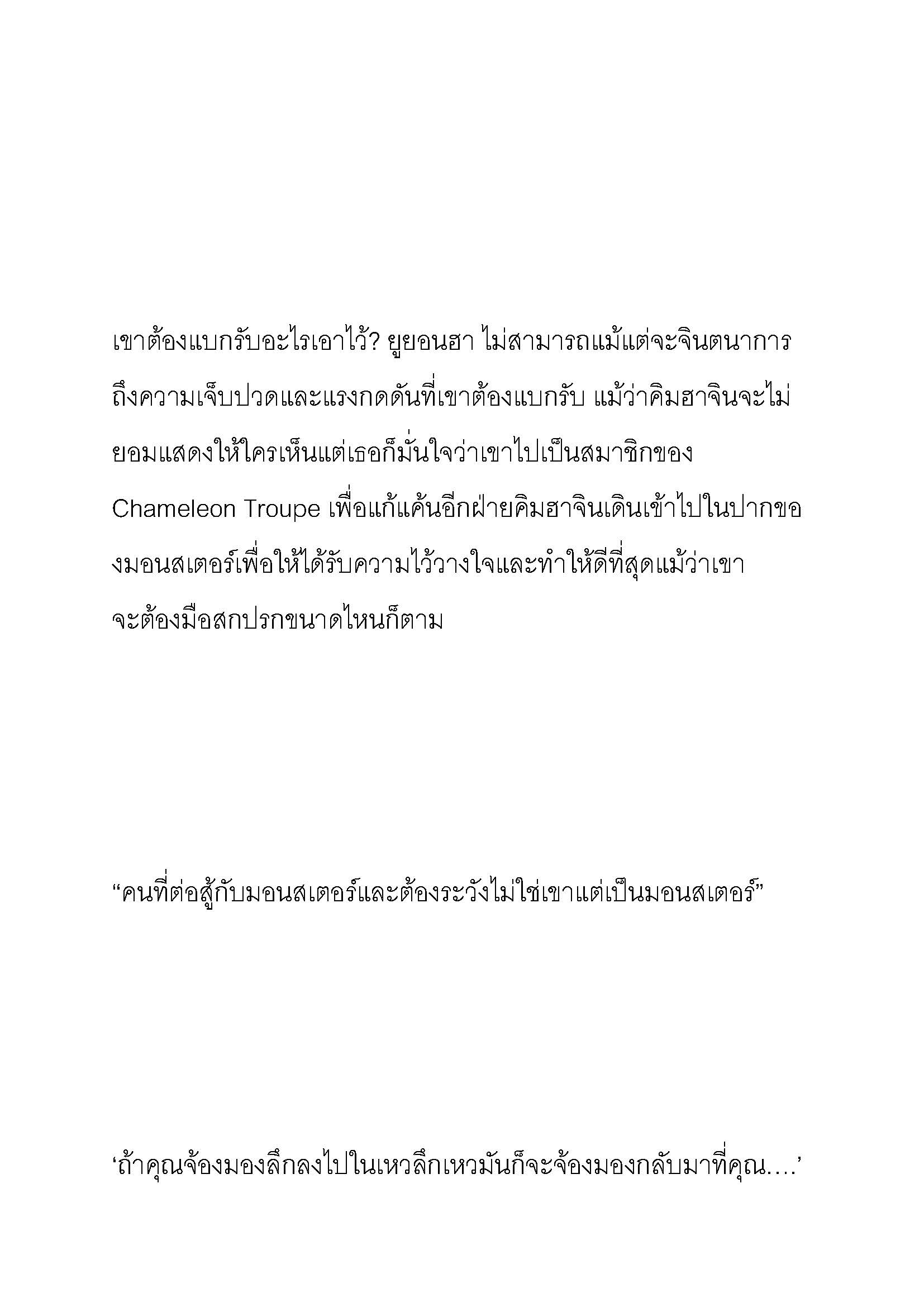 เขาต้องแบกรับอะไรเอาไว้? ยูยอนฮา ไม่สามารถแม้แต่จะจินตนาการถึงความเจ็บปวดและแรงกดดันที่เขาต้องแบกรับ แม้ว่าคิมฮาจินจะไม่ยอมแสดงให้ใครเห็นแต่เธอก็มั่นใจว่าเขาไปเป็นสมาชิกของ Chameleon Troupe เพื่อแก้แค้นอีกฝ่ายคิมฮาจินเดินเข้าไปในปากของมอนสเตอร์เพื่อให้ได้รับความไว้วางใจและทำให้ดีที่สุดแม้ว่าเขาจะต้องมือสกปรกขนาดไหนก็ตาม

“คนที่ต่อสู้กับมอนสเตอร์และต้องระวังไม่ใช่เขาแต่เป็นมอนสเตอร์”

‘ถ้าคุณจ้องมองลึกลงไปในเหวลึกเหวมันก็จะจ้องมองกลับมาที่คุณ….’